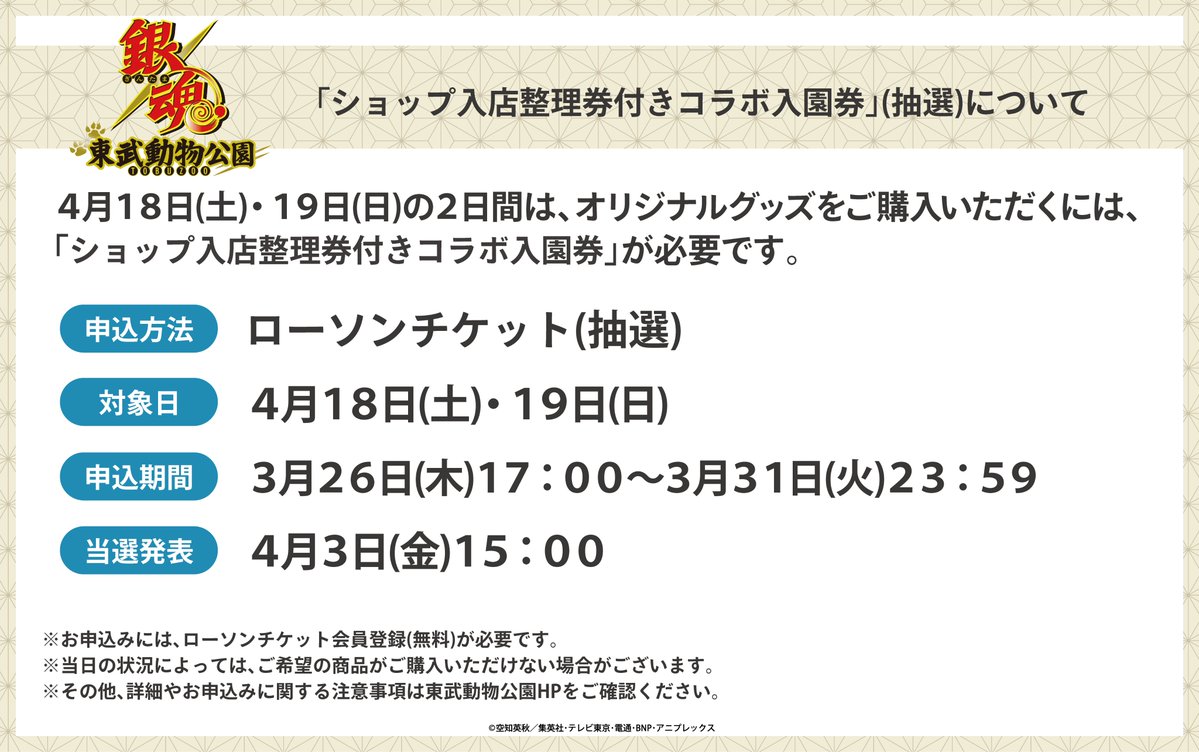 銀魂
東武動物公園
TOBUZOO

「ショップ入店整理券付きコラボ入園券」(抽選)について

4月18日(土)・19日(日)の2日間は、オリジナルグッズをご購入いただくには、「ショップ入店整理券付きコラボ入園券」が必要です。

申込方法　ローソンチケット(抽選)

対象日　4月18日(土)・19日(日)

申込期間　3月26日(木)17：00～3月31日(火)23：59

当選発表　4月3日(金)15：00

※お申込みには、ローソンチケット会員登録(無料)が必要です。
※当日の状況によっては、ご希望の商品がご購入いただけない場合がございます。
※その他、詳細やお申込みに関する注意事項は東武動物公園HPをご確認ください。

©空知英秋／集英社・テレビ東京・電通・BNP・アニプレックス